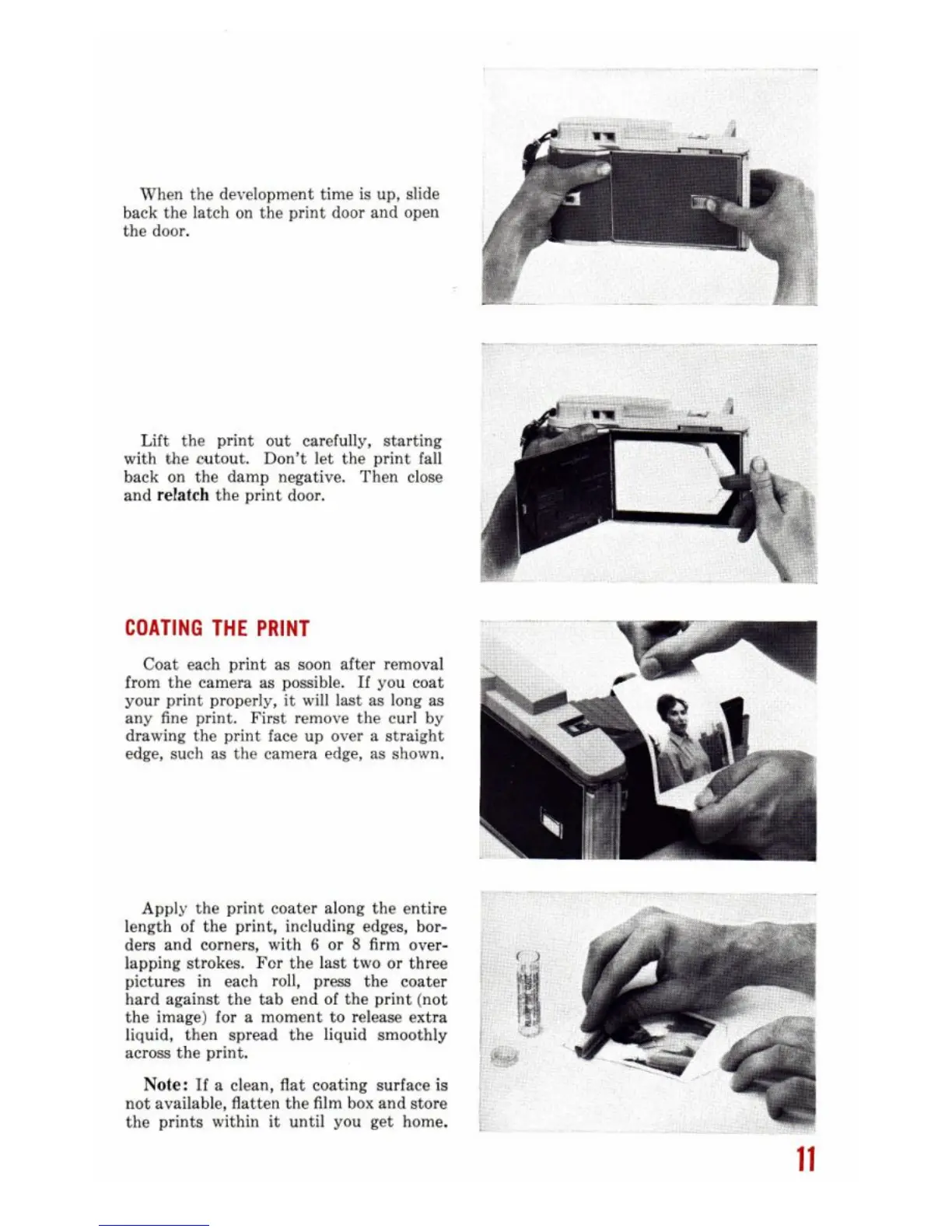 When the development time is up, slide back the latch on the print door and open the door.

Lift the print out carefully, starting with the cutout. Don't let the print fall back on the damp negative. Then close and relatch the print door.

COATING THE PRINT

Coat each print as soon after removal from the camera as possible. If you coat your print properly, it will last as long as any fine print. First remove the curl by drawing the print face up over a straight edge, such as the camera edge, as shown.

Apply the print coater along the entire length of the print, including edges, borders and corners, with 6 or 8 firm overlapping strokes. For the last two or three pictures in each roll, press the coater hard against the tab end of the print (not the image) for a moment to release extra liquid, then spread the liquid smoothly across the print.

Note: If a clean, flat coating surface is not available, flatten the film box and store the prints within it until you get home.

11